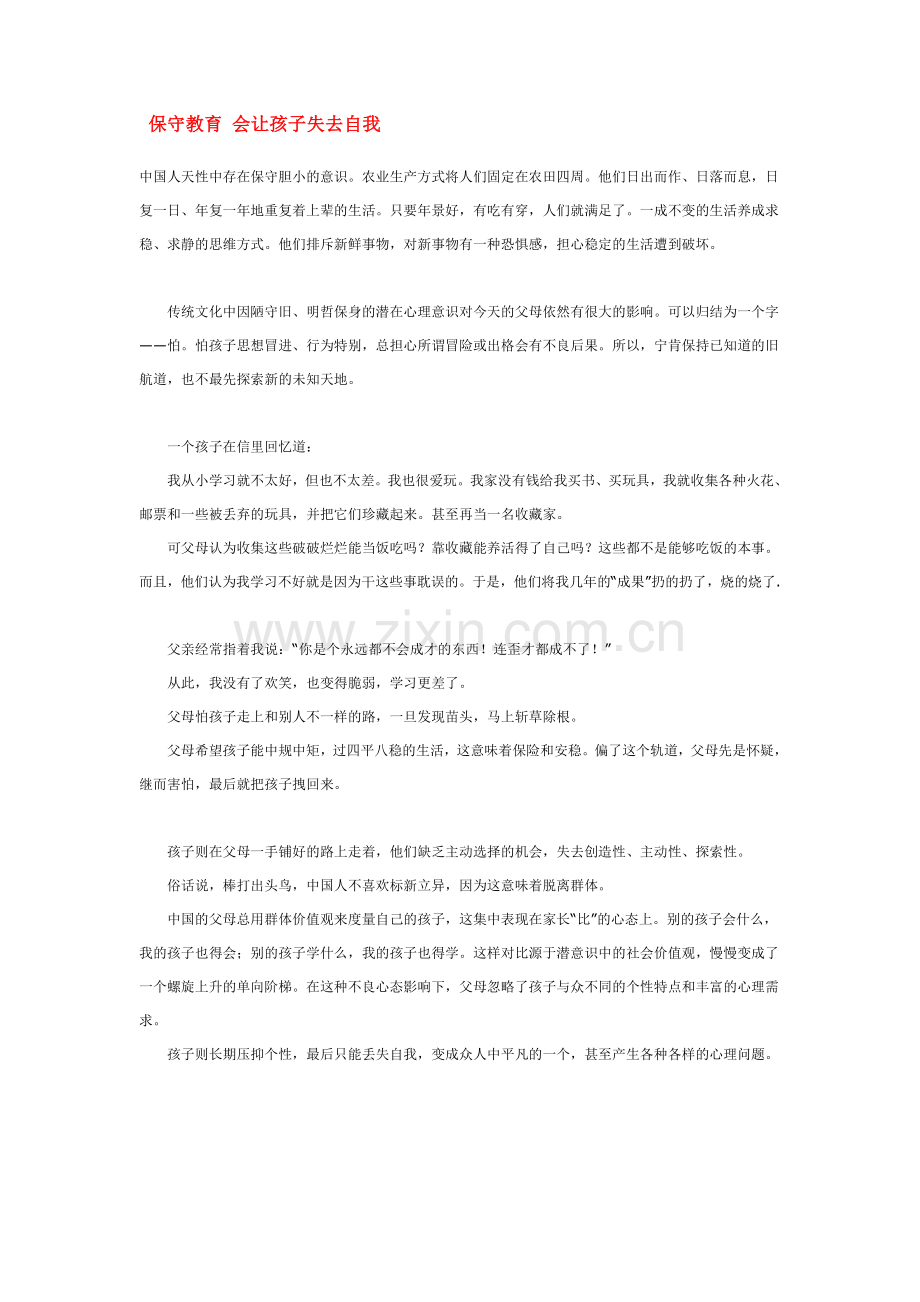 保守教育 会让孩子失去自我

中国人天性中存在保守胆小的意识。农业生产方式将人们固定在农田四周。他们日出而作、日落而息，日复一日、年复一年地重复着上辈的生活。只要年景好，有吃有穿，人们就满足了。一成不变的生活养成求稳、求静的思维方式。他们排斥新鲜事物，对新事物有一种恐惧感，担心稳定的生活遭到破坏。

传统文化中因陋守旧、明哲保身的潜在心理意识对今天的父母依然有很大的影响。可以归结为一个字——怕。怕孩子思想冒进、行为特别，总担心所谓冒险或出格会有不良后果。所以，宁肯保持已知道的旧航道，也不最先探索新的未知天地。

一个孩子在信里回忆道：

我从小学习就不太好，但也不太差。我也很爱玩。我家没有钱给我买书、买玩具，我就收集各种火花、邮票和一些被丢弃的玩具，并把它们珍藏起来。甚至再当一名收藏家。

可父母认为收集这些破破烂烂能当饭吃吗？靠收藏能养活得了自己吗？这些都不是能够吃饭的本事。而且，他们认为我学习不好就是因为干这些事耽误的。于是，他们将我几年的“成果”扔的扔了，烧的烧了.

父亲经常指着我说：“你是个永远都不会成才的东西！连歪才都成不了！”

从此，我没有了欢笑，也变得脆弱，学习更差了。

父母怕孩子走上和别人不一样的路，一旦发现苗头，马上斩草除根。

父母希望孩子能中规中矩，过四平八稳的生活，这意味着保险和安稳。偏了这个轨道，父母先是怀疑，继而害怕，最后就把孩子拽回来。

孩子则在父母一手铺好的路上走着，他们缺乏主动选择的机会，失去创造性、主动性、探索性。

俗话说，棒打出头鸟，中国人不喜欢标新立异，因为这意味着脱离群体。

中国的父母总用群体价值观来度量自己的孩子，这集中表现在家长“比”的心态上。别的孩子会什么，我的孩子也得会；别的孩子学什么，我的孩子也得学。这样对比源于潜意识中的社会价值观，慢慢变成了一个螺旋上升的单向阶梯。在这种不良心态影响下，父母忽略了孩子与众不同的个性特点和丰富的心理需求。

孩子则长期压抑个性，最后只能丢失自我，变成众人中平凡的一个，甚至产生各种各样的心理问题。

www.zixin.com.cn